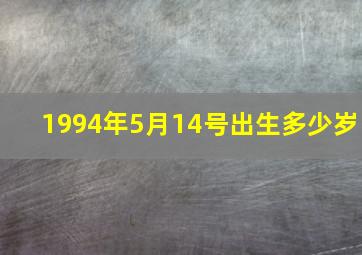 1994年5月14号出生多少岁